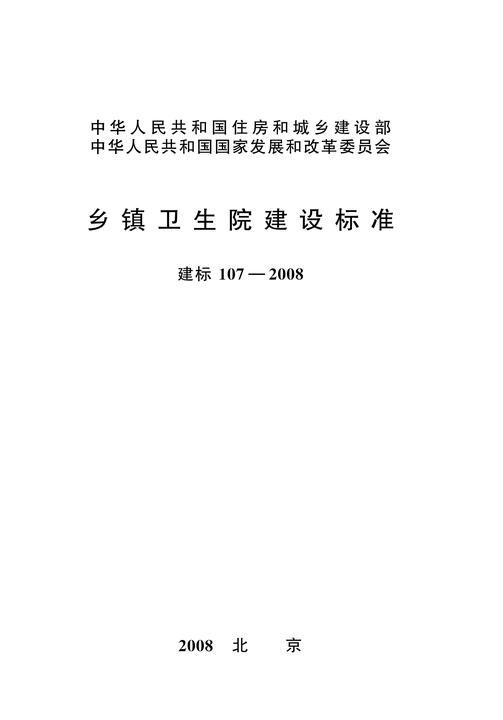 中华人民共和国住房和城乡建设部
中华人民共和国国家发展和改革委员会

乡镇卫生院建设标准

建标 107—2008

2008 北 京